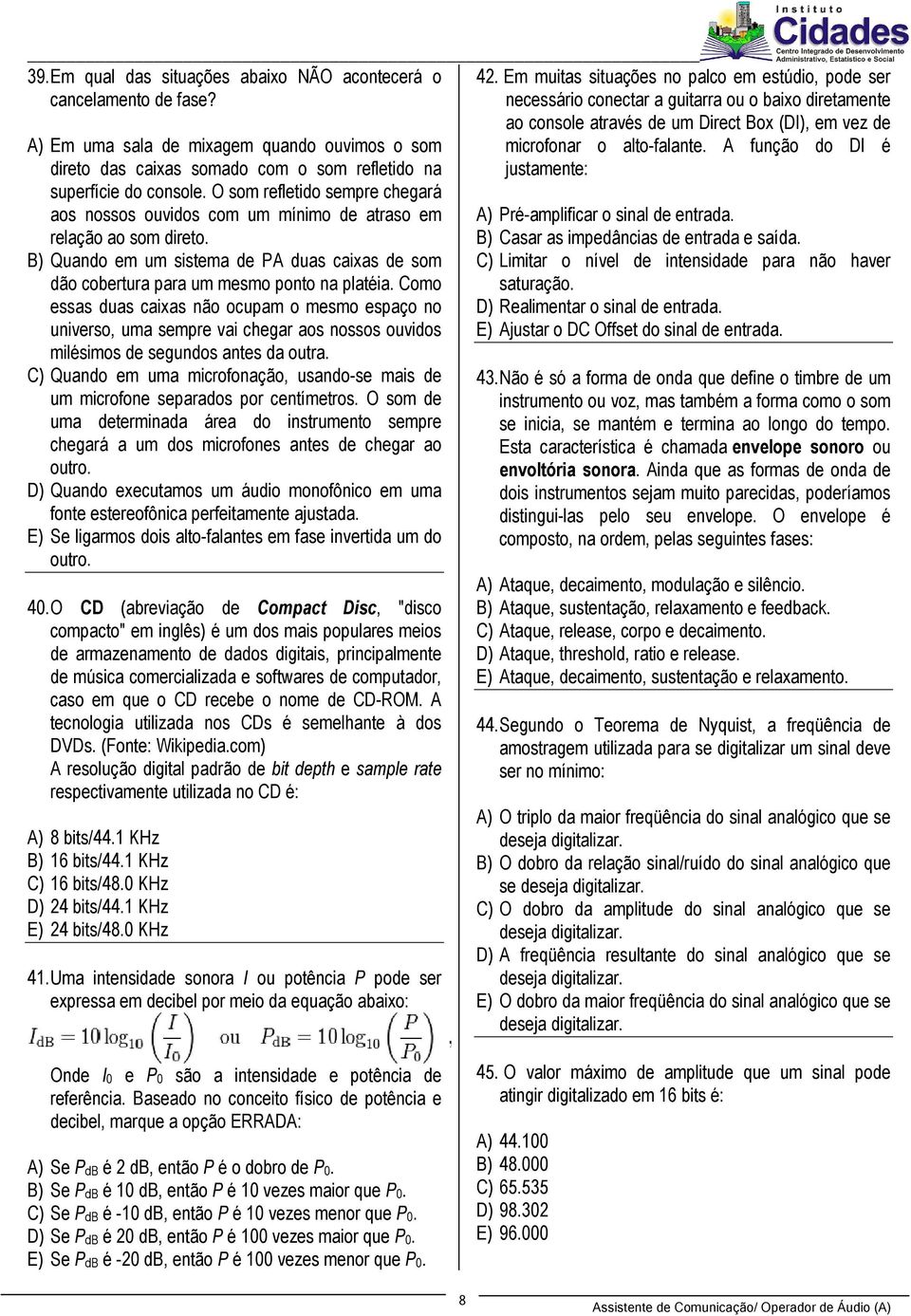 Instituto
Cidades
Centro Integrado de Desenvolvimento Administrativo, Estatístico e Social

39. Em qual das situações abaixo NÃO acontecerá o cancelamento de fase?

A) Em uma sala de mixagem quando ouvimos o som direto das caixas somado com o som refletido na superfície do console. O som refletido sempre chegará aos nossos ouvidos com um mínimo de atraso em relação ao som direto.
B) Quando em um sistema de PA duas caixas de som dão cobertura para um mesmo ponto na platéia. Como essas duas caixas não ocupam o mesmo espaço no universo, uma sempre vai chegar aos nossos ouvidos milésimos de segundos antes da outra.
C) Quando em uma microfonação, usando-se mais de um microfone separados por centímetros. O som de uma determinada área do instrumento sempre chegará a um dos microfones antes de chegar ao outro.
D) Quando executamos um áudio monofônico em uma fonte estereofônica perfeitamente ajustada.
E) Se ligarmos dois alto-falantes em fase invertida um do outro.

40. O CD (abreviação de Compact Disc, "disco compacto" em inglês) é um dos mais populares meios de armazenamento de dados digitais, principalmente de música comercializada e softwares de computador, caso em que o CD recebe o nome de CD-ROM. A tecnologia utilizada nos CDs é semelhante à dos DVDs. (Fonte: Wikipedia.com)
A resolução digital padrão de bit depth e sample rate respectivamente utilizada no CD é:

A) 8 bits/44.1 KHz
B) 16 bits/44.1 KHz
C) 16 bits/48.0 KHz
D) 24 bits/44.1 KHz
E) 24 bits/48.0 KHz

41. Uma intensidade sonora $I$ ou potência $P$ pode ser expressa em decibel por meio da equação abaixo:
$I_{dB} = 10\log_{10}\left(\frac{I}{I_0}\right)$ ou $P_{dB} = 10\log_{10}\left(\frac{P}{P_0}\right)$,
Onde $I_0$ e $P_0$ são a intensidade e potência de referência. Baseado no conceito físico de potência e decibel, marque a opção ERRADA:

A) Se $P_{dB}$ é 2 dB, então $P$ é o dobro de $P_0$.
B) Se $P_{dB}$ é 10 dB, então $P$ é 10 vezes maior que $P_0$.
C) Se $P_{dB}$ é -10 dB, então $P$ é 10 vezes menor que $P_0$.
D) Se $P_{dB}$ é 20 dB, então $P$ é 100 vezes maior que $P_0$.
E) Se $P_{dB}$ é -20 dB, então $P$ é 100 vezes menor que $P_0$.

42. Em muitas situações no palco em estúdio, pode ser necessário conectar a guitarra ou o baixo diretamente ao console através de um Direct Box (DI), em vez de microfonar o alto-falante. A função do DI é justamente:

A) Pré-amplificar o sinal de entrada.
B) Casar as impedâncias de entrada e saída.
C) Limitar o nível de intensidade para não haver saturação.
D) Realimentar o sinal de entrada.
E) Ajustar o DC Offset do sinal de entrada.

43. Não é só a forma de onda que define o timbre de um instrumento ou voz, mas também a forma como o som se inicia, se mantém e termina ao longo do tempo. Esta característica é chamada envelope sonoro ou envoltória sonora. Ainda que as formas de onda de dois instrumentos sejam muito parecidas, poderíamos distingui-las pelo seu envelope. O envelope é composto, na ordem, pelas seguintes fases:

A) Ataque, decaimento, modulação e silêncio.
B) Ataque, sustentação, relaxamento e feedback.
C) Ataque, release, corpo e decaimento.
D) Ataque, threshold, ratio e release.
E) Ataque, decaimento, sustentação e relaxamento.

44. Segundo o Teorema de Nyquist, a freqüência de amostragem utilizada para se digitalizar um sinal deve ser no mínimo:

A) O triplo da maior freqüência do sinal analógico que se deseja digitalizar.
B) O dobro da relação sinal/ruído do sinal analógico que se deseja digitalizar.
C) O dobro da amplitude do sinal analógico que se deseja digitalizar.
D) A freqüência resultante do sinal analógico que se deseja digitalizar.
E) O dobro da maior freqüência do sinal analógico que se deseja digitalizar.

45. O valor máximo de amplitude que um sinal pode atingir digitalizado em 16 bits é:

A) 44.100
B) 48.000
C) 65.535
D) 98.302
E) 96.000

8

Assistente de Comunicação/ Operador de Áudio (A)